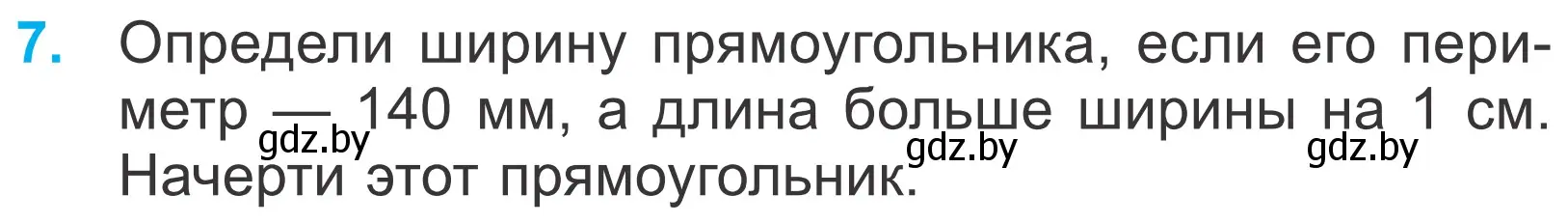 7. Определи ширину прямоугольника, если его периметр — 140 мм, а длина больше ширины на 1 см. Начерти этот прямоугольник.

gdz.by gdz.by gdz.by